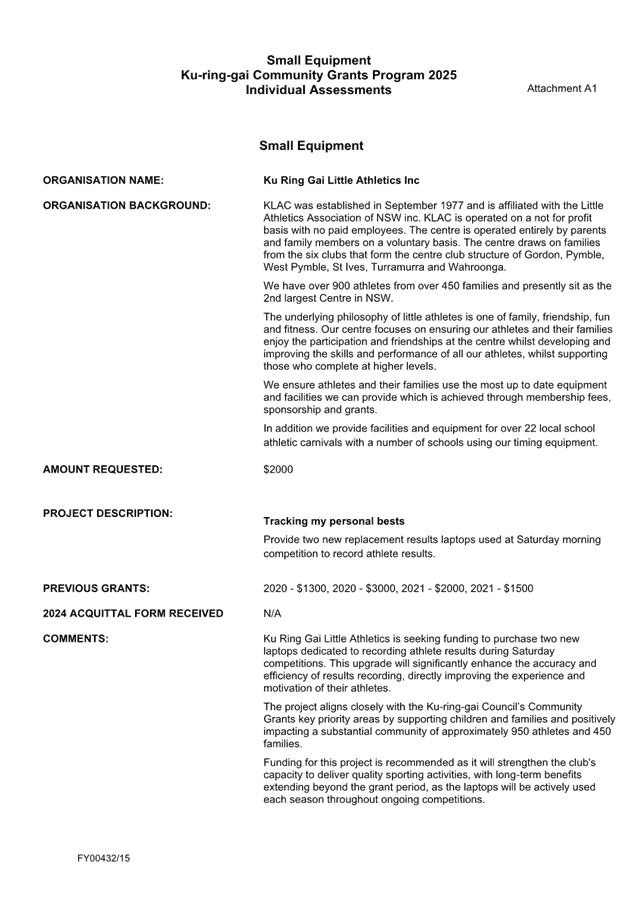 Small Equipment
Ku-ring-gai Community Grants Program 2025
Individual Assessments

Attachment A1

Small Equipment

ORGANISATION NAME:

Ku Ring Gai Little Athletics Inc

ORGANISATION BACKGROUND:

KLAC was established in September 1977 and is affiliated with the Little Athletics Association of NSW inc. KLAC is operated on a not for profit basis with no paid employees. The centre is operated entirely by parents and family members on a voluntary basis. The centre draws on families from the six clubs that form the centre club structure of Gordon, Pymble, West Pymble, St Ives, Turramurra and Wahroonga.

We have over 900 athletes from over 450 families and presently sit as the 2nd largest Centre in NSW.

The underlying philosophy of little athletes is one of family, friendship, fun and fitness. Our centre focuses on ensuring our athletes and their families enjoy the participation and friendships at the centre whilst developing and improving the skills and performance of all our athletes, whilst supporting those who complete at higher levels.

We ensure athletes and their families use the most up to date equipment and facilities we can provide which is achieved through membership fees, sponsorship and grants.

In addition we provide facilities and equipment for over 22 local school athletic carnivals with a number of schools using our timing equipment.

AMOUNT REQUESTED:

$2000

PROJECT DESCRIPTION:

Tracking my personal bests

Provide two new replacement results laptops used at Saturday morning competition to record athlete results.

PREVIOUS GRANTS:

2020 - $1300, 2020 - $3000, 2021 - $2000, 2021 - $1500

2024 ACQUITTAL FORM RECEIVED

N/A

COMMENTS:

Ku Ring Gai Little Athletics is seeking funding to purchase two new laptops dedicated to recording athlete results during Saturday competitions. This upgrade will significantly enhance the accuracy and efficiency of results recording, directly improving the experience and motivation of their athletes.

The project aligns closely with the Ku-ring-gai Council's Community Grants key priority areas by supporting children and families and positively impacting a substantial community of approximately 950 athletes and 450 families.

Funding for this project is recommended as it will strengthen the club's capacity to deliver quality sporting activities, with long-term benefits extending beyond the grant period, as the laptops will be actively used each season throughout ongoing competitions.

FY00432/15